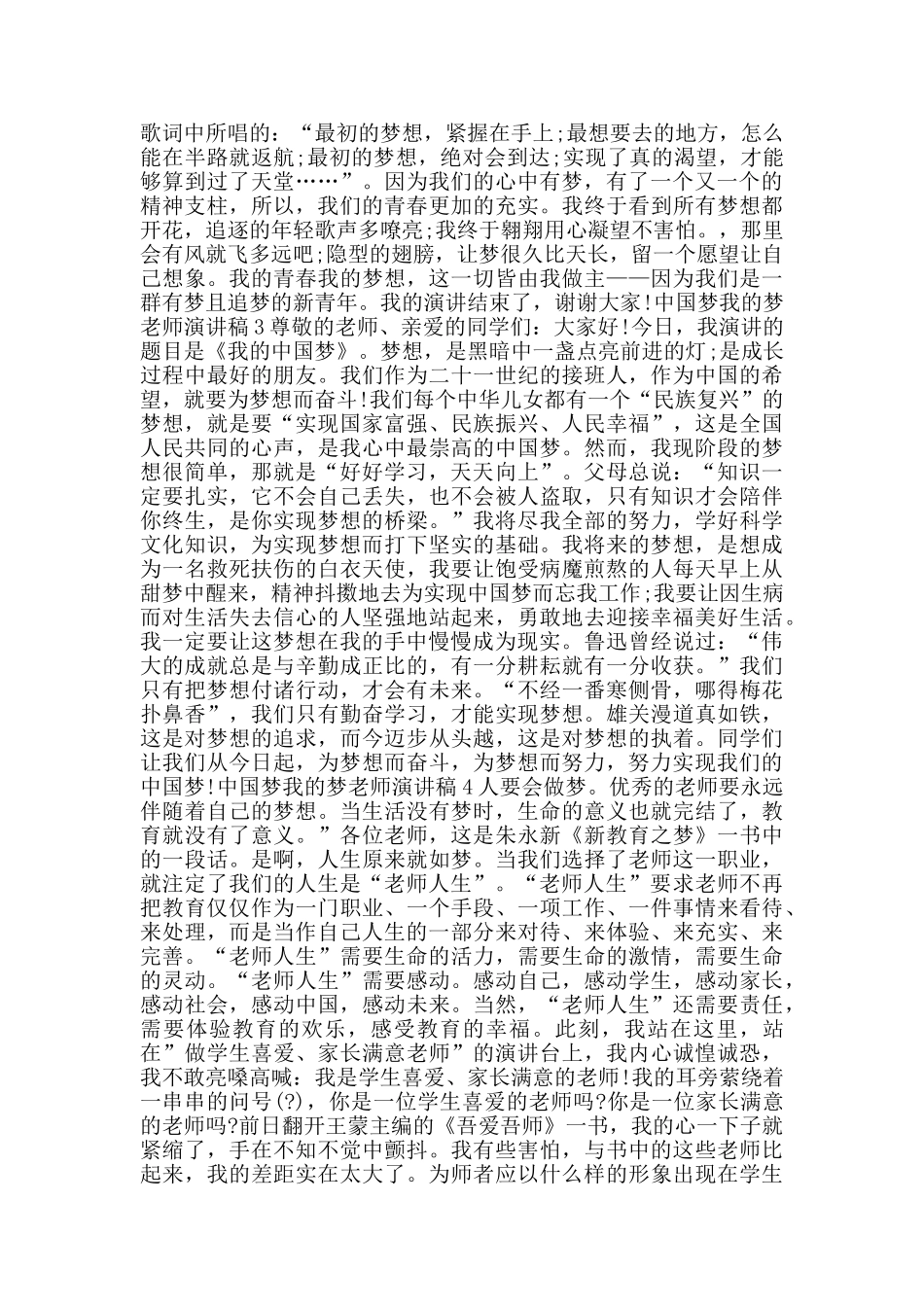 歌词中所唱的：“最初的梦想，紧握在手上;最想要去的地方，怎么能在半路就返航;最初的梦想，绝对会到达;实现了真的渴望，才能够算到过了天堂……”。因为我们的心中有梦，有了一个又一个的精神支柱，所以，我们的青春更加的充实。我终于看到所有梦想都开花，追逐的年轻歌声多嘹亮;我终于翱翔用心凝望不害怕。，那里会有风就飞多远吧;隐型的翅膀，让梦很久比天长，留一个愿望让自己想象。我的青春我的梦想，这一切皆由我做主——因为我们是一群有梦且追梦的新青年。我的演讲结束了，谢谢大家!中国梦我的梦老师演讲稿3尊敬的老师、亲爱的同学们：大家好!今日，我演讲的题目是《我的中国梦》。梦想，是黑暗中一盏点亮前进的灯;是成长过程中最好的朋友。我们作为二十一世纪的接班人，作为中国的希望，就要为梦想而奋斗!我们每个中华儿女都有一个“民族复兴”的梦想，就是要“实现国家富强、民族振兴、人民幸福”，这是全国人民共同的心声，是我心中最崇高的中国梦。然而，我现阶段的梦想很简单，那就是“好好学习，天天向上”。父母总说：“知识一定要扎实，它不会自己丢失，也不会被人盗取，只有知识才会陪伴你终生，是你实现梦想的桥梁。”我将尽我全部的努力，学好科学文化知识，为实现梦想而打下坚实的基础。我将来的梦想，是想成为一名救死扶伤的白衣天使，我要让饱受病魔煎熬的人每天早上从甜梦中醒来，精神抖擞地去为实现中国梦而忘我工作;我要让因生病而对生活失去信心的人坚强地站起来，勇敢地去迎接幸福美好生活。我一定要让这梦想在我的手中慢慢成为现实。鲁迅曾经说过：“伟大的成就总是与辛勤成正比的，有一分耕耘就有一分收获。”我们只有把梦想付诸行动，才会有未来。“不经一番寒侧骨，哪得梅花扑鼻香”，我们只有勤奋学习，才能实现梦想。雄关漫道真如铁，这是对梦想的追求，而今迈步从头越，这是对梦想的执着。同学们让我们从今日起，为梦想而奋斗，为梦想而努力，努力实现我们的中国梦!中国梦我的梦老师演讲稿4人要会做梦。优秀的老师要永远伴随着自己的梦想。当生活没有梦时，生命的意义也就完结了，教育就没有了意义。”各位老师，这是朱永新《新教育之梦》一书中的一段话。是啊，人生原来就如梦。当我们选择了老师这一职业，就注定了我们的人生是“老师人生”。“老师人生”要求老师不再把教育仅仅作为一门职业、一个手段、一项工作、一件事情来看待、来处理，而是当作自己人生的一部分来对待、来体验、来充实、来完善。“老师人生”需要生命的活力，需要生命的激情，需要生命的灵动。“老师人生”需要感动。感动自己，感动学生，感动家长，感动社会，感动中国，感动未来。当然，“老师人生”还需要责任，需要体验教育的欢乐，感受教育的幸福。此刻，我站在这里，站在”做学生喜爱、家长满意老师”的演讲台上，我内心诚惶诚恐，我不敢亮嗓高喊：我是学生喜爱、家长满意的老师!我的耳旁萦绕着一串串的问号(?)，你是一位学生喜爱的老师吗?你是一位家长满意的老师吗?前日翻开王蒙主编的《吾爱吾师》一书，我的心一下子就紧缩了，手在不知不觉中颤抖。我有些害怕，与书中的这些老师比起来，我的差距实在太大了。为师者应以什么样的形象出现在学生